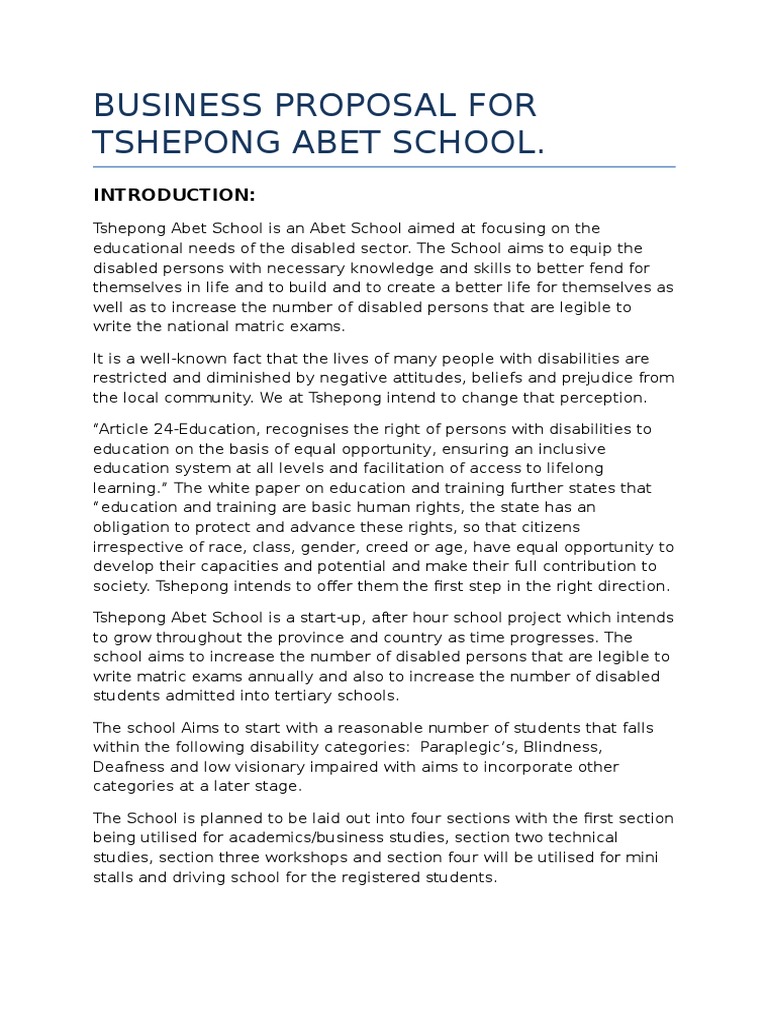 BUSINESS PROPOSAL FOR TSHEPONG ABET SCHOOL.

INTRODUCTION:

Tshepong Abet School is an Abet School aimed at focusing on the educational needs of the disabled sector. The School aims to equip the disabled persons with necessary knowledge and skills to better fend for themselves in life and to build and to create a better life for themselves as well as to increase the number of disabled persons that are legible to write the national matric exams.

It is a well-known fact that the lives of many people with disabilities are restricted and diminished by negative attitudes, beliefs and prejudice from the local community. We at Tshepong intend to change that perception.

“Article 24-Education, recognises the right of persons with disabilities to education on the basis of equal opportunity, ensuring an inclusive education system at all levels and facilitation of access to lifelong learning.” The white paper on education and training further states that “education and training are basic human rights, the state has an obligation to protect and advance these rights, so that citizens irrespective of race, class, gender, creed or age, have equal opportunity to develop their capacities and potential and make their full contribution to society. Tshepong intends to offer them the first step in the right direction.

Tshepong Abet School is a start-up, after hour school project which intends to grow throughout the province and country as time progresses. The school aims to increase the number of disabled persons that are legible to write matric exams annually and also to increase the number of disabled students admitted into tertiary schools.

The school Aims to start with a reasonable number of students that falls within the following disability categories: Paraplegic’s, Blindness, Deafness and low visionary impaired with aims to incorporate other categories at a later stage.

The School is planned to be laid out into four sections with the first section being utilised for academics/business studies, section two technical studies, section three workshops and section four will be utilised for mini stalls and driving school for the registered students.